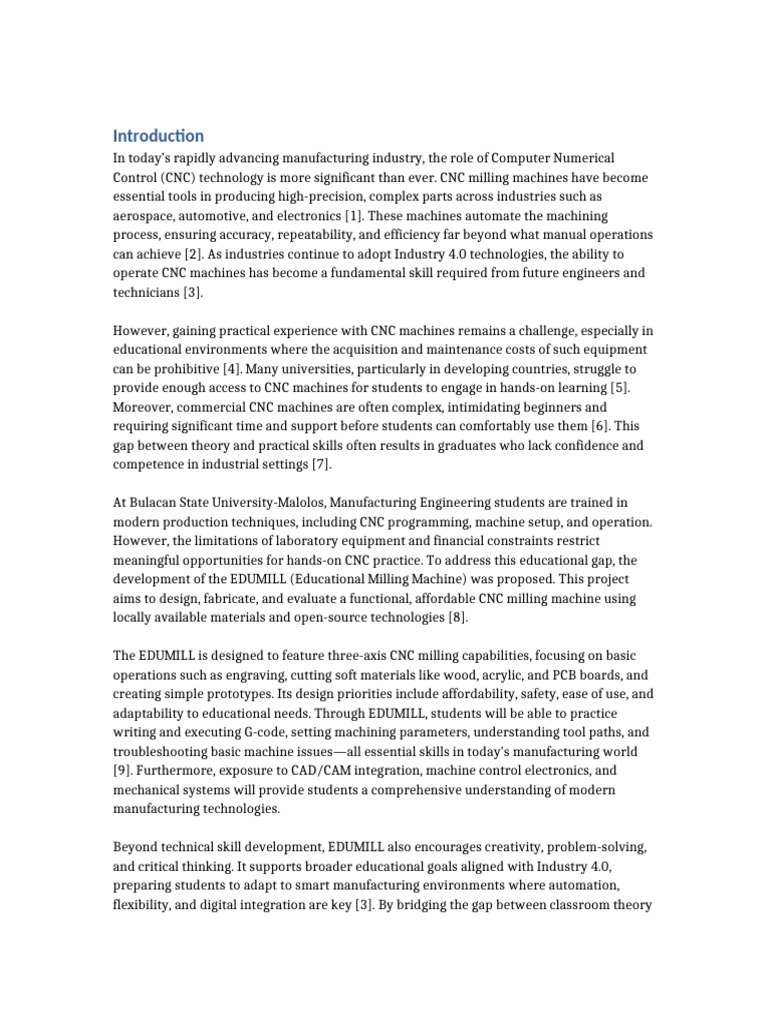 Introduction

In today's rapidly advancing manufacturing industry, the role of Computer Numerical Control (CNC) technology is more significant than ever. CNC milling machines have become essential tools in producing high-precision, complex parts across industries such as aerospace, automotive, and electronics [1]. These machines automate the machining process, ensuring accuracy, repeatability, and efficiency far beyond what manual operations can achieve [2]. As industries continue to adopt Industry 4.0 technologies, the ability to operate CNC machines has become a fundamental skill required from future engineers and technicians [3].

However, gaining practical experience with CNC machines remains a challenge, especially in educational environments where the acquisition and maintenance costs of such equipment can be prohibitive [4]. Many universities, particularly in developing countries, struggle to provide enough access to CNC machines for students to engage in hands-on learning [5]. Moreover, commercial CNC machines are often complex, intimidating beginners and requiring significant time and support before students can comfortably use them [6]. This gap between theory and practical skills often results in graduates who lack confidence and competence in industrial settings [7].

At Bulacan State University-Malolos, Manufacturing Engineering students are trained in modern production techniques, including CNC programming, machine setup, and operation. However, the limitations of laboratory equipment and financial constraints restrict meaningful opportunities for hands-on CNC practice. To address this educational gap, the development of the EDUMILL (Educational Milling Machine) was proposed. This project aims to design, fabricate, and evaluate a functional, affordable CNC milling machine using locally available materials and open-source technologies [8].

The EDUMILL is designed to feature three-axis CNC milling capabilities, focusing on basic operations such as engraving, cutting soft materials like wood, acrylic, and PCB boards, and creating simple prototypes. Its design priorities include affordability, safety, ease of use, and adaptability to educational needs. Through EDUMILL, students will be able to practice writing and executing G-code, setting machining parameters, understanding tool paths, and troubleshooting basic machine issues—all essential skills in today's manufacturing world [9]. Furthermore, exposure to CAD/CAM integration, machine control electronics, and mechanical systems will provide students a comprehensive understanding of modern manufacturing technologies.

Beyond technical skill development, EDUMILL also encourages creativity, problem-solving, and critical thinking. It supports broader educational goals aligned with Industry 4.0, preparing students to adapt to smart manufacturing environments where automation, flexibility, and digital integration are key [3]. By bridging the gap between classroom theory